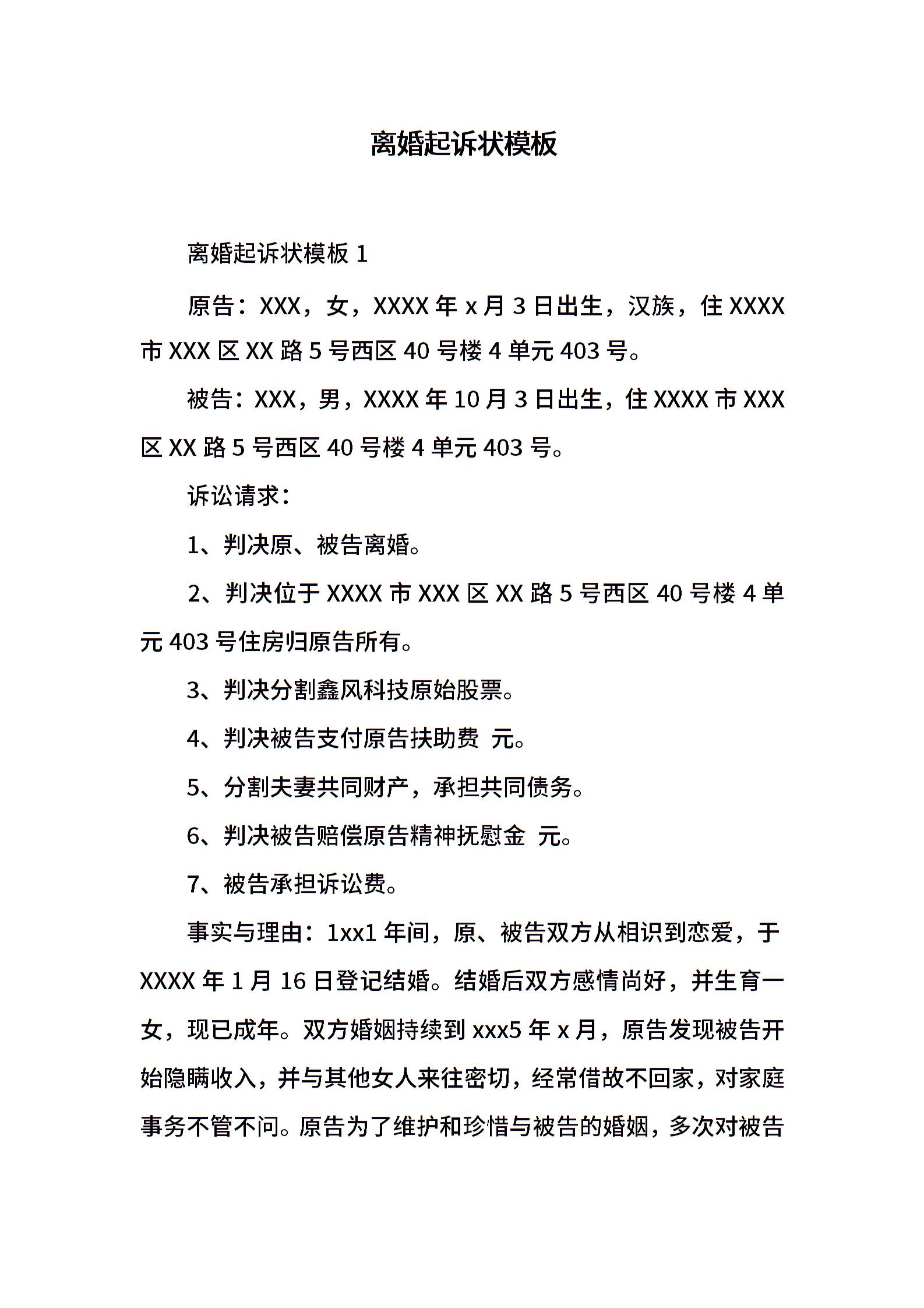 离婚起诉状模板

离婚起诉状模板 1

原告：XXX，女，XXXX 年 x 月 3 日出生，汉族，住 XXXX 市 XXX 区 XX 路 5 号西区 40 号楼 4 单元 403 号。

被告：XXX，男，XXXX 年 10 月 3 日出生，住 XXXX 市 XXX 区 XX 路 5 号西区 40 号楼 4 单元 403 号。

诉讼请求：

1、判决原、被告离婚。

2、判决位于 XXXX 市 XXX 区 XX 路 5 号西区 40 号楼 4 单元 403 号住房归原告所有。

3、判决分割鑫风科技原始股票。

4、判决被告支付原告扶助费 元。

5、分割夫妻共同财产，承担共同债务。

6、判决被告赔偿原告精神抚慰金 元。

7、被告承担诉讼费。

事实与理由：1xx1 年间，原、被告双方从相识到恋爱，于 XXXX 年 1 月 16 日登记结婚。结婚后双方感情尚好，并生育一女，现已成年。双方婚姻持续到 xxx5 年 x 月，原告发现被告开始隐瞒收入，并与其他女人来往密切，经常借故不回家，对家庭事务不管不问。原告为了维护和珍惜与被告的婚姻，多次对被告